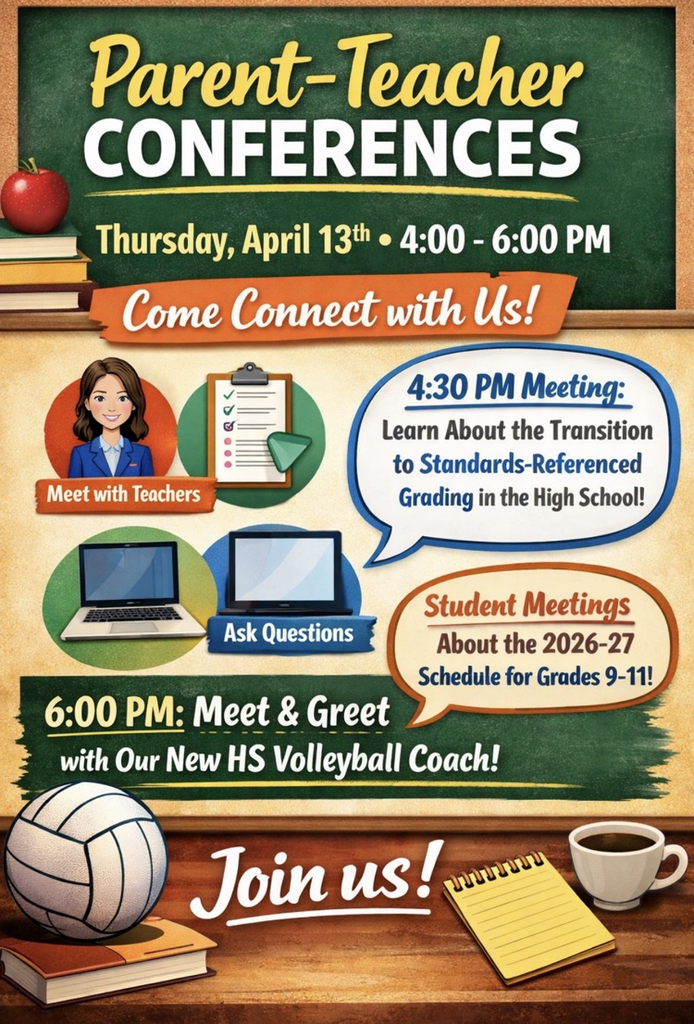 Parent-Teacher
CONFERENCES

Thursday, April 13th • 4:00 - 6:00 PM

Come Connect with Us!

Meet with Teachers

4:30 PM Meeting:
Learn About the Transition to Standards-Referenced Grading in the High School!

Ask Questions

Student Meetings
About the 2026-27 Schedule for Grades 9-11!

6:00 PM: Meet & Greet
with Our New HS Volleyball Coach!

Join us!